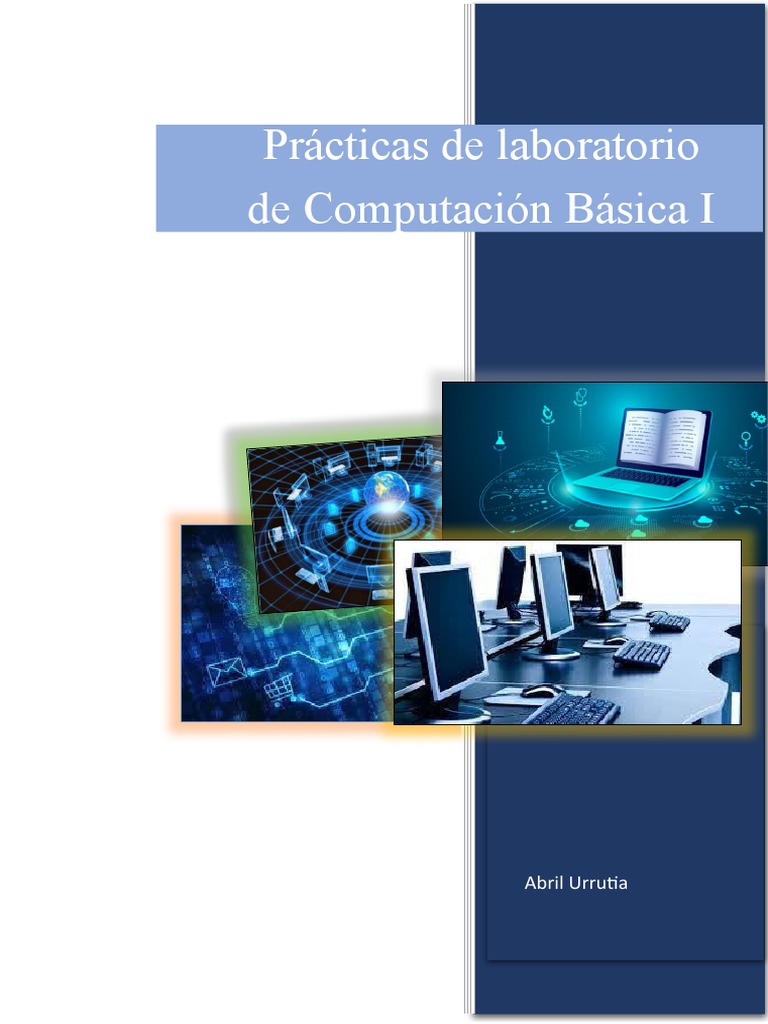 Prácticas de laboratorio de Computación Básica I

Abril Urrutia